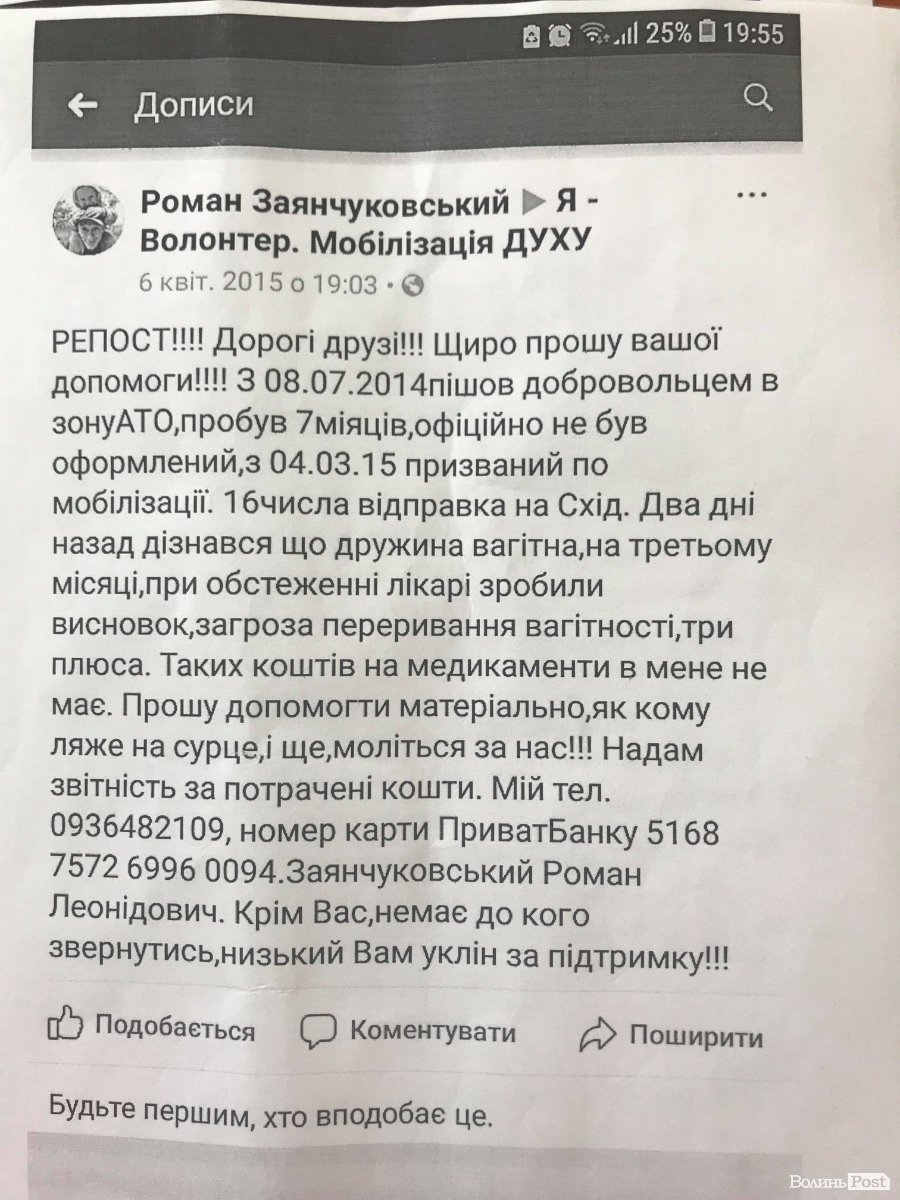 25% 19:55

Дописи

Роман Заянчуковський ▶ Я - Волонтер. Мобілізація ДУХУ
6 квіт. 2015 о 19:03 •

РЕПОСТ!!!! Дорогі друзі!!! Щиро прошу вашої допомоги!!!! З 08.07.2014пішов добровольцем в зонуАТО,пробув 7міяців,офіційно не був оформлений,з 04.03.15 призваний по мобілізації. 16числа відправка на Схід. Два дні назад дізнався що дружина вагітна,на третьому місяці,при обстеженні лікарі зробили висновок,загроза переривання вагітності,три плюса. Таких коштів на медикаменти в мене не має. Прошу допомогти матеріально,як кому ляже на сурце,і ще,моліться за нас!!! Надам звітність за потрачені кошти. Мій тел. 0936482109, номер карти ПриватБанку 5168 7572 6996 0094.Заянчуковський Роман Леонідович. Крім Вас,немає до кого звернутись,низький Вам уклін за підтримку!!!

Подобається Коментувати Поширити

Будьте першим, хто вподобає це.

Волинь Post